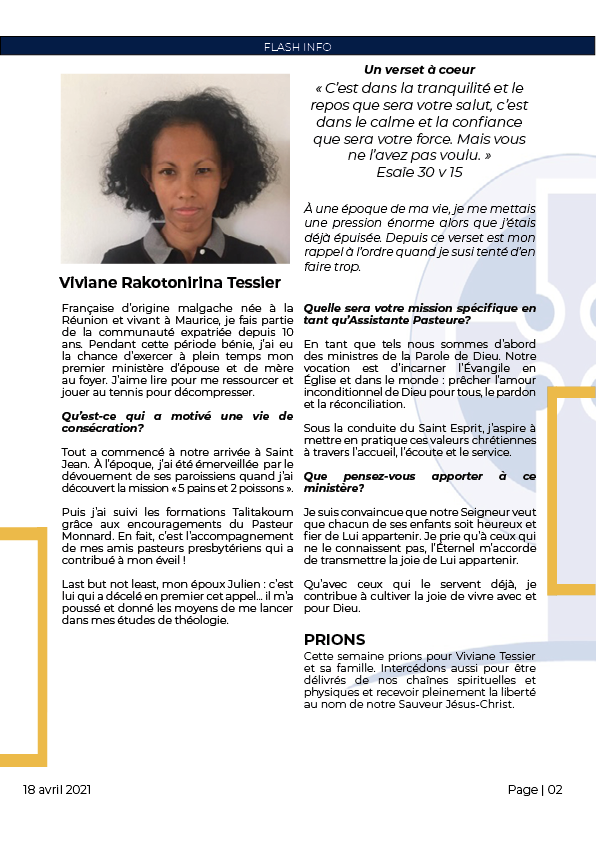 FLASH INFO

Viviane Rakotonirina Tessier

Française d'origine malgache née à la Réunion et vivant à Maurice, je fais partie de la communauté expatriée depuis 10 ans. Pendant cette période bénie, j'ai eu la chance d'exercer à plein temps mon premier ministère d'épouse et de mère au foyer. J'aime lire pour me ressourcer et jouer au tennis pour décompresser.

Qu'est-ce qui a motivé une vie de consécration?

Tout a commencé à notre arrivée à Saint Jean. À l'époque, j'ai été émerveillée par le dévouement de ses paroissiens quand j'ai découvert la mission « 5 pains et 2 poissons ».

Puis j'ai suivi les formations Talitakoum grâce aux encouragements du Pasteur Monnard. En fait, c'est l'accompagnement de mes amis pasteurs presbytériens qui a contribué à mon éveil !

Last but not least, mon époux Julien : c'est lui qui a décelé en premier cet appel... il m'a poussé et donné les moyens de me lancer dans mes études de théologie.

Un verset à coeur

« C'est dans la tranquilité et le repos que sera votre salut, c'est dans le calme et la confiance que sera votre force. Mais vous ne l'avez pas voulu. »
Esaïe 30 v 15

À une époque de ma vie, je me mettais une pression énorme alors que j'étais déjà épuisée. Depuis ce verset est mon rappel à l'ordre quand je susi tenté d'en faire trop.

Quelle sera votre mission spécifique en tant qu'Assistante Pasteure?

En tant que tels nous sommes d'abord des ministres de la Parole de Dieu. Notre vocation est d'incarner l'Évangile en Église et dans le monde : prêcher l'amour inconditionnel de Dieu pour tous, le pardon et la réconciliation.

Sous la conduite du Saint Esprit, j'aspire à mettre en pratique ces valeurs chrétiennes à travers l'accueil, l'écoute et le service.

Que pensez-vous apporter à ce ministère?

Je suis convaincue que notre Seigneur veut que chacun de ses enfants soit heureux et fier de Lui appartenir. Je prie qu'à ceux qui ne le connaissent pas, l'Éternel m'accorde de transmettre la joie de Lui appartenir.

Qu'avec ceux qui le servent déjà, je contribue à cultiver la joie de vivre avec et pour Dieu.

PRIONS
Cette semaine prions pour Viviane Tessier et sa famille. Intercédons aussi pour être délivrés de nos chaînes spirituelles et physiques et recevoir pleinement la liberté au nom de notre Sauveur Jésus-Christ.

18 avril 2021

Page | 02